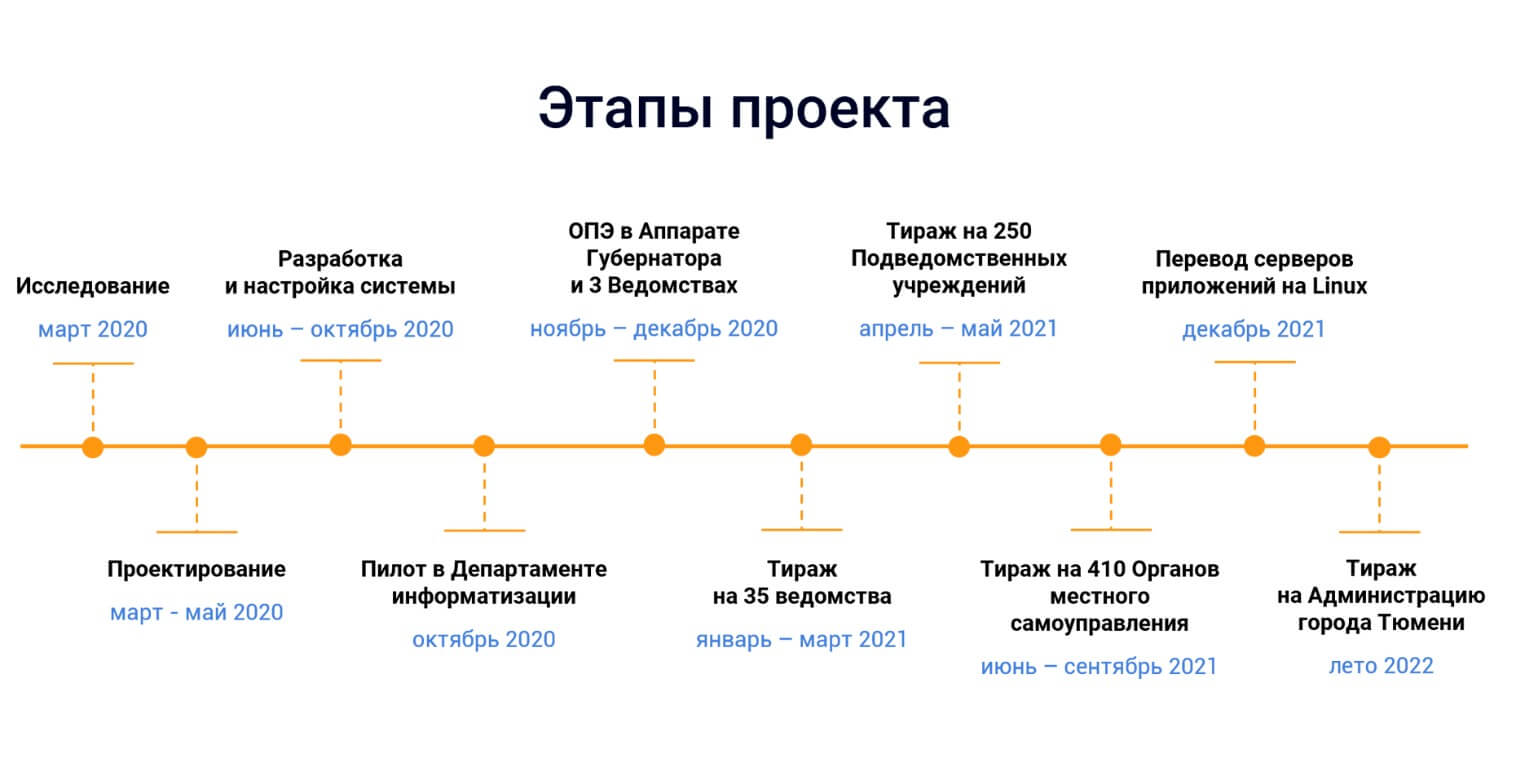 Этапы проекта

Исследование
март 2020

Проектирование
март - май 2020

Разработка и настройка системы
июнь – октябрь 2020

Пилот в Департаменте информатизации
октябрь 2020

ОПЭ в Аппарате Губернатора и 3 Ведомствах
ноябрь – декабрь 2020

Тираж на 35 ведомства
январь – март 2021

Тираж на 250 Подведомственных учреждений
апрель – май 2021

Тираж на 410 Органов местного самоуправления
июнь – сентябрь 2021

Перевод серверов приложений на Linux
декабрь 2021

Тираж на Администрацию города Тюмени
лето 2022